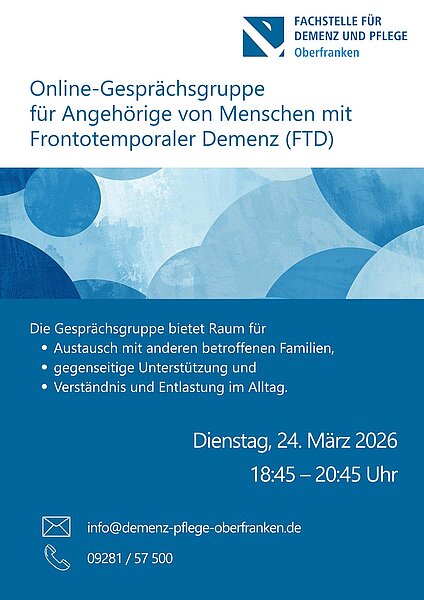 FACHSTELLE FÜR DEMENZ UND PFLEGE
Oberfranken

Online-Gesprächsgruppe für Angehörige von Menschen mit Frontotemporaler Demenz (FTD)

Die Gesprächsgruppe bietet Raum für
• Austausch mit anderen betroffenen Familien,
• gegenseitige Unterstützung und
• Verständnis und Entlastung im Alltag.

Dienstag, 24. März 2026
18:45 – 20:45 Uhr

info@demenz-pflege-oberfranken.de
09281 / 57 500